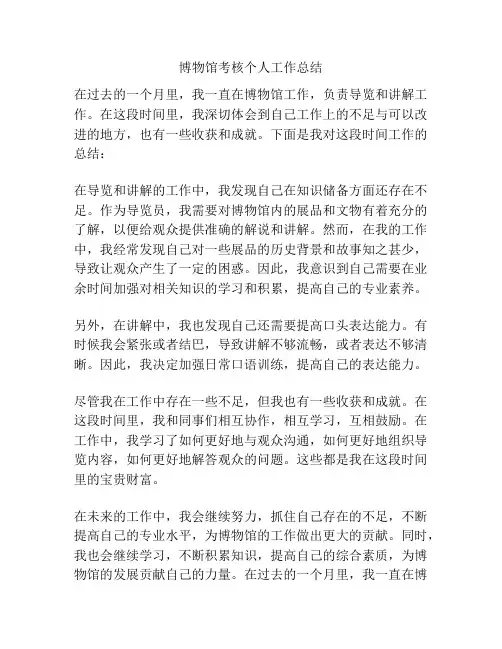 博物馆考核个人工作总结

在过去的一个月里，我一直在博物馆工作，负责导览和讲解工作。在这段时间里，我深切体会到自己工作上的不足与可以改进的地方，也有一些收获和成就。下面是我对这段时间工作的总结：

在导览和讲解的工作中，我发现自己在知识储备方面还存在不足。作为导览员，我需要对博物馆内的展品和文物有着充分的了解，以便给观众提供准确的解说和讲解。然而，在我的工作中，我经常发现自己对一些展品的历史背景和故事知之甚少，导致让观众产生了一定的困惑。因此，我意识到自己需要在业余时间加强对相关知识的学习和积累，提高自己的专业素养。

另外，在讲解中，我也发现自己还需要提高口头表达能力。有时候我会紧张或者结巴，导致讲解不够流畅，或者表达不够清晰。因此，我决定加强日常口语训练，提高自己的表达能力。

尽管我在工作中存在一些不足，但我也有一些收获和成就。在这段时间里，我和同事们相互协作，相互学习，互相鼓励。在工作中，我学习了如何更好地与观众沟通，如何更好地组织导览内容，如何更好地解答观众的问题。这些都是我在这段时间里的宝贵财富。

在未来的工作中，我会继续努力，抓住自己存在的不足，不断提高自己的专业水平，为博物馆的工作做出更大的贡献。同时，我也会继续学习，不断积累知识，提高自己的综合素质，为博物馆的发展贡献自己的力量。在过去的一个月里，我一直在博